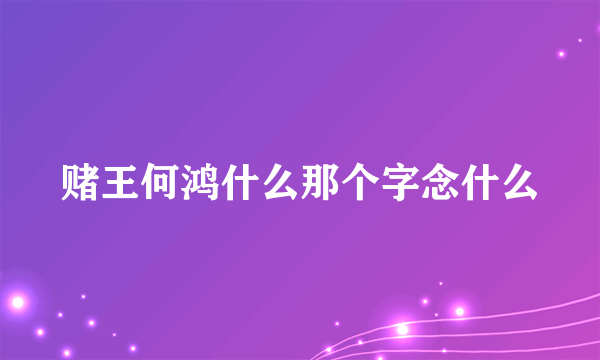 赌王何鸿什么那个字念什么